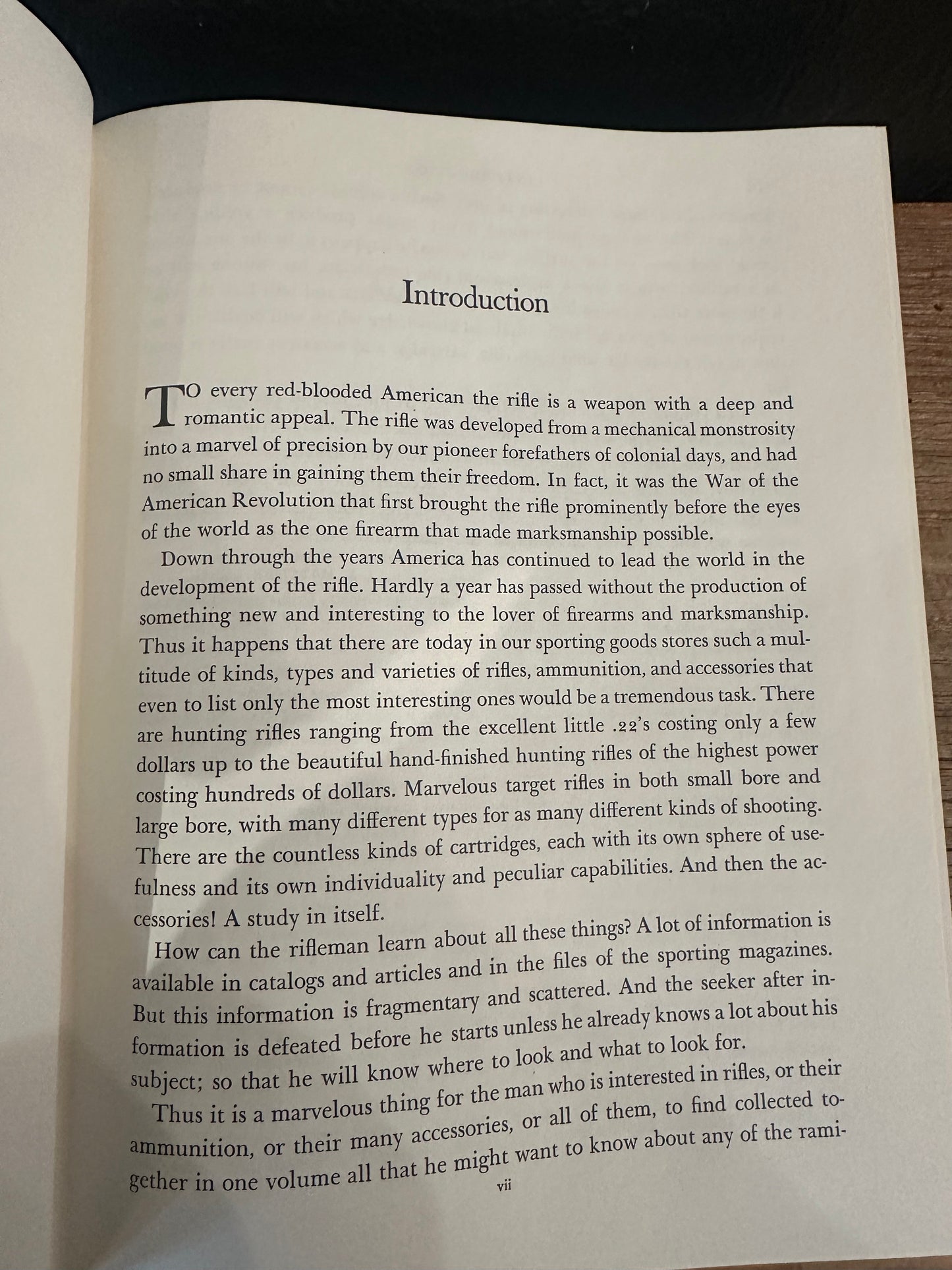 Introduction

TO every red-blooded American the rifle is a weapon with a deep and romantic appeal. The rifle was developed from a mechanical monstrosity into a marvel of precision by our pioneer forefathers of colonial days, and had no small share in gaining them their freedom. In fact, it was the War of the American Revolution that first brought the rifle prominently before the eyes of the world as the one firearm that made marksmanship possible.

Down through the years America has continued to lead the world in the development of the rifle. Hardly a year has passed without the production of something new and interesting to the lover of firearms and marksmanship. Thus it happens that there are today in our sporting goods stores such a multitude of kinds, types and varieties of rifles, ammunition, and accessories that even to list only the most interesting ones would be a tremendous task. There are hunting rifles ranging from the excellent little .22's costing only a few dollars up to the beautiful hand-finished hunting rifles of the highest power costing hundreds of dollars. Marvelous target rifles in both small bore and large bore, with many different types for as many different kinds of shooting. There are the countless kinds of cartridges, each with its own sphere of usefulness and its own individuality and peculiar capabilities. And then the accessories! A study in itself.

How can the rifleman learn about all these things? A lot of information is available in catalogs and articles and in the files of the sporting magazines. But this information is fragmentary and scattered. And the seeker after information is defeated before he starts unless he already knows a lot about his subject; so that he will know where to look and what to look for.

Thus it is a marvelous thing for the man who is interested in rifles, or their ammunition, or their many accessories, or all of them, to find collected together in one volume all that he might want to know about any of the rami-

vii